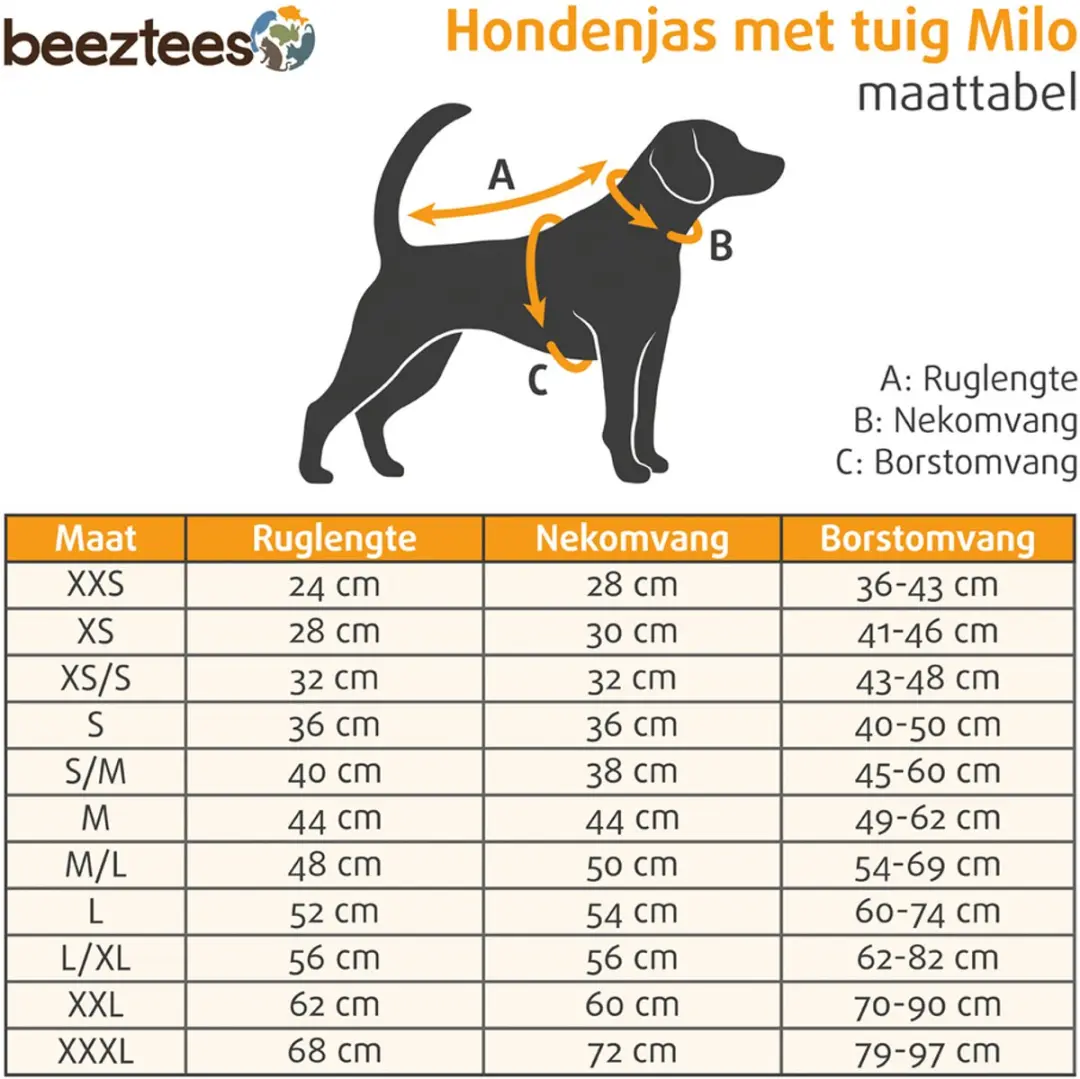 beeztees

Hondenjas met tuig Milo
maattabel

A
B
C

A: Ruglengte
B: Nekomvang
C: Borstomvang

| Maat | Ruglengte | Nekomvang | Borstomvang |
|---|---|---|---|
| XXS | 24 cm | 28 cm | 36-43 cm |
| XS | 28 cm | 30 cm | 41-46 cm |
| XS/S | 32 cm | 32 cm | 43-48 cm |
| S | 36 cm | 36 cm | 40-50 cm |
| S/M | 40 cm | 38 cm | 45-60 cm |
| M | 44 cm | 44 cm | 49-62 cm |
| M/L | 48 cm | 50 cm | 54-69 cm |
| L | 52 cm | 54 cm | 60-74 cm |
| L/XL | 56 cm | 56 cm | 62-82 cm |
| XXL | 62 cm | 60 cm | 70-90 cm |
| XXXL | 68 cm | 72 cm | 79-97 cm |